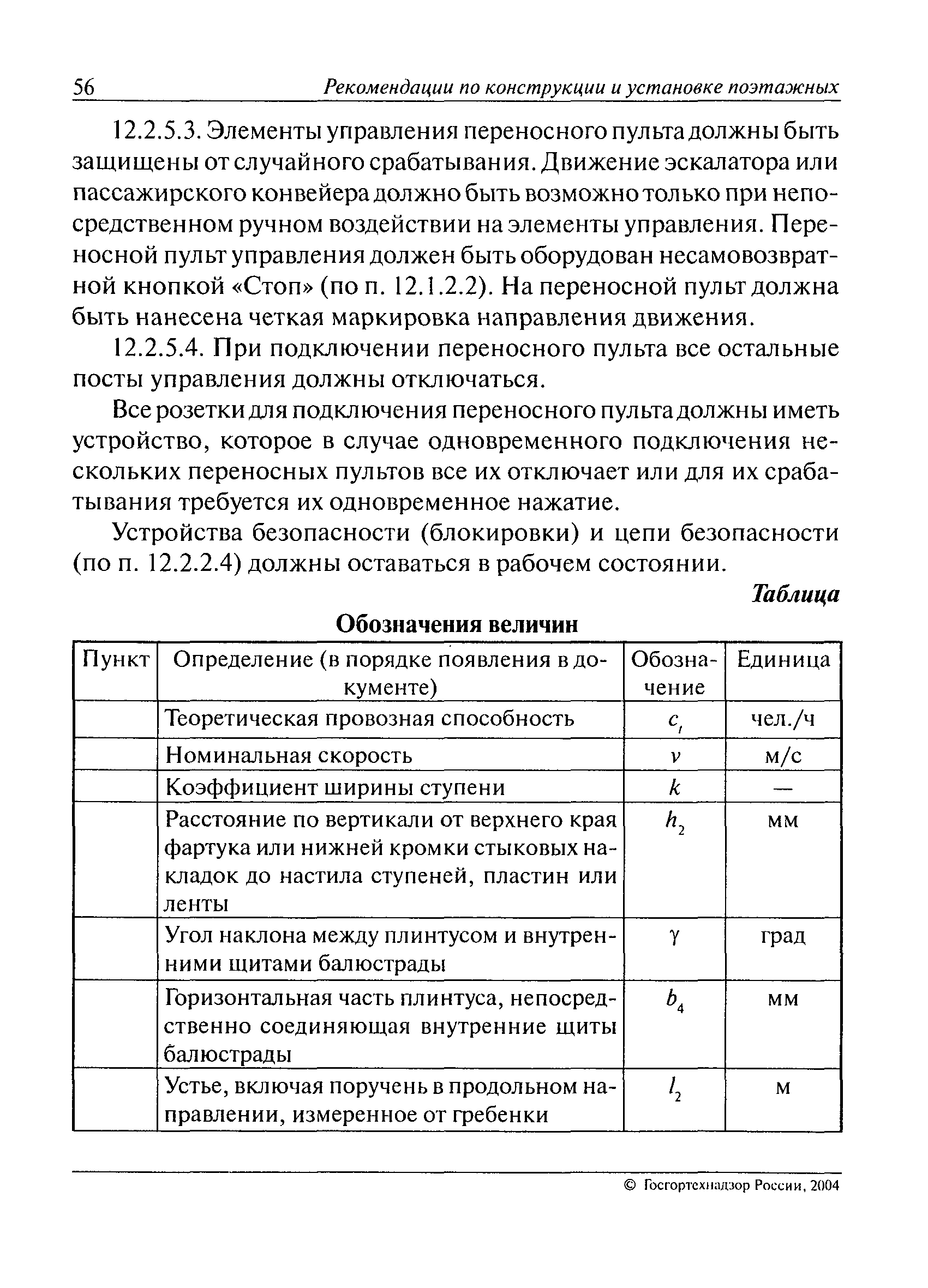 56 Рекомендации по конструкции и установке поэтажных

12.2.5.3. Элементы управления переносного пульта должны быть защищены от случайного срабатывания. Движение эскалатора или пассажирского конвейера должно быть возможно только при непосредственном ручном воздействии на элементы управления. Переносной пульт управления должен быть оборудован несамовозвратной кнопкой «Стоп» (по п. 12.1.2.2). На переносной пульт должна быть нанесена четкая маркировка направления движения.

12.2.5.4. При подключении переносного пульта все остальные посты управления должны отключаться.

Все розетки для подключения переносного пульта должны иметь устройство, которое в случае одновременного подключения нескольких переносных пультов все их отключает или для их срабатывания требуется их одновременное нажатие.

Устройства безопасности (блокировки) и цепи безопасности (по п. 12.2.2.4) должны оставаться в рабочем состоянии.

Таблица

Обозначения величин

| Пункт | Определение (в порядке появления в документе) | Обозначение | Единица |
|---|---|---|---|
| | Теоретическая провозная способность | $c_t$ | чел./ч |
| | Номинальная скорость | $v$ | м/с |
| | Коэффициент ширины ступени | $k$ | — |
| | Расстояние по вертикали от верхнего края фартука или нижней кромки стыковых накладок до настила ступеней, пластин или ленты | $h_2$ | мм |
| | Угол наклона между плинтусом и внутренними щитами балюстрады | $\gamma$ | град |
| | Горизонтальная часть плинтуса, непосредственно соединяющая внутренние щиты балюстрады | $b_4$ | мм |
| | Устье, включая поручень в продольном направлении, измеренное от гребенки | $l_2$ | м |

© Госгортехнадзор России, 2004